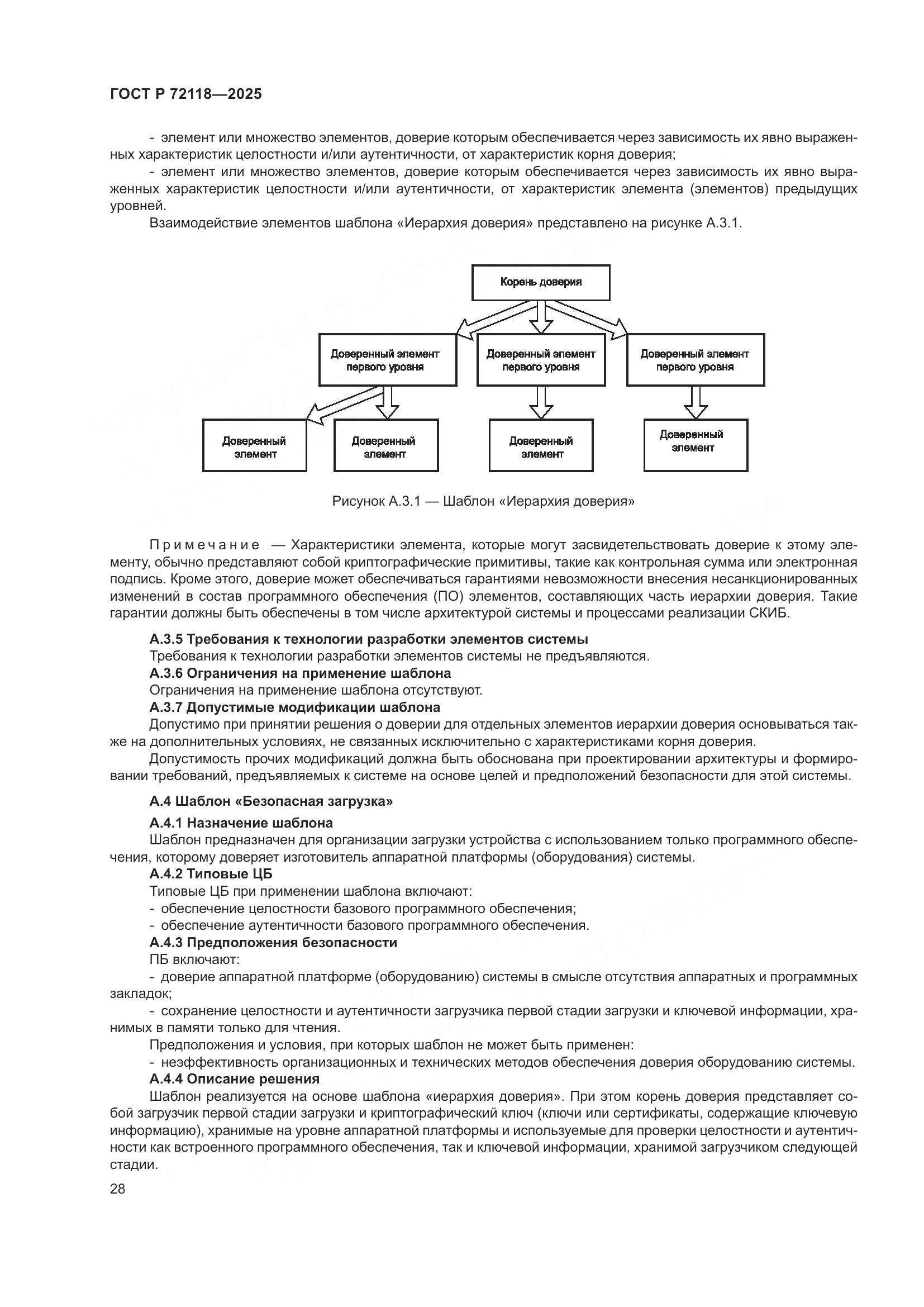 ГОСТ Р 72118—2025

- элемент или множество элементов, доверие которым обеспечивается через зависимость их явно выраженных характеристик целостности и/или аутентичности, от характеристик корня доверия;

- элемент или множество элементов, доверие которым обеспечивается через зависимость их явно выраженных характеристик целостности и/или аутентичности, от характеристик элемента (элементов) предыдущих уровней.

Взаимодействие элементов шаблона «Иерархия доверия» представлено на рисунке А.3.1.

Корень доверия

Доверенный элемент первого уровня

Доверенный элемент первого уровня

Доверенный элемент первого уровня

Доверенный элемент

Доверенный элемент

Доверенный элемент

Доверенный элемент

Рисунок А.3.1 — Шаблон «Иерархия доверия»

Примечание — Характеристики элемента, которые могут засвидетельствовать доверие к этому элементу, обычно представляют собой криптографические примитивы, такие как контрольная сумма или электронная подпись. Кроме этого, доверие может обеспечиваться гарантиями невозможности внесения несанкционированных изменений в состав программного обеспечения (ПО) элементов, составляющих часть иерархии доверия. Такие гарантии должны быть обеспечены в том числе архитектурой системы и процессами реализации СКИБ.

А.3.5 Требования к технологии разработки элементов системы

Требования к технологии разработки элементов системы не предъявляются.

А.3.6 Ограничения на применение шаблона

Ограничения на применение шаблона отсутствуют.

А.3.7 Допустимые модификации шаблона

Допустимо при принятии решения о доверии для отдельных элементов иерархии доверия основываться также на дополнительных условиях, не связанных исключительно с характеристиками корня доверия.

Допустимость прочих модификаций должна быть обоснована при проектировании архитектуры и формировании требований, предъявляемых к системе на основе целей и предположений безопасности для этой системы.

А.4 Шаблон «Безопасная загрузка»

А.4.1 Назначение шаблона

Шаблон предназначен для организации загрузки устройства с использованием только программного обеспечения, которому доверяет изготовитель аппаратной платформы (оборудования) системы.

А.4.2 Типовые ЦБ

Типовые ЦБ при применении шаблона включают:

- обеспечение целостности базового программного обеспечения;

- обеспечение аутентичности базового программного обеспечения.

А.4.3 Предположения безопасности

ПБ включают:

- доверие аппаратной платформе (оборудованию) системы в смысле отсутствия аппаратных и программных закладок;

- сохранение целостности и аутентичности загрузчика первой стадии загрузки и ключевой информации, хранимых в памяти только для чтения.

Предположения и условия, при которых шаблон не может быть применен:

- неэффективность организационных и технических методов обеспечения доверия оборудованию системы.

А.4.4 Описание решения

Шаблон реализуется на основе шаблона «иерархия доверия». При этом корень доверия представляет собой загрузчик первой стадии загрузки и криптографический ключ (ключи или сертификаты, содержащие ключевую информацию), хранимые на уровне аппаратной платформы и используемые для проверки целостности и аутентичности как встроенного программного обеспечения, так и ключевой информации, хранимой загрузчиком следующей стадии.

28